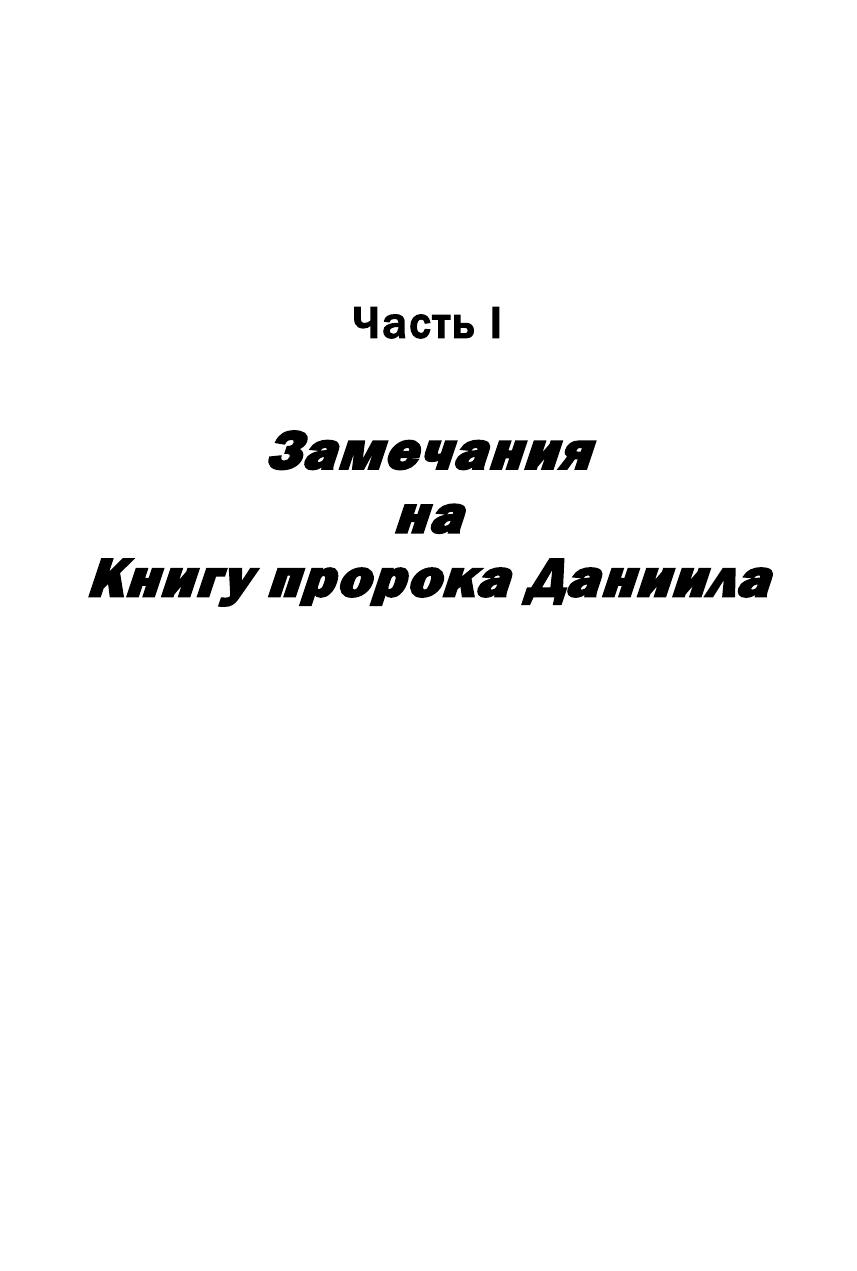 Часть I

Замечания
на
Книгу пророка Даниила